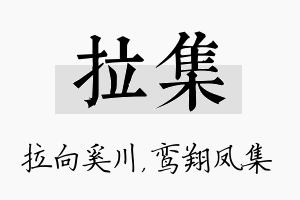 拉集

拉向奚川，鸾翔凤集